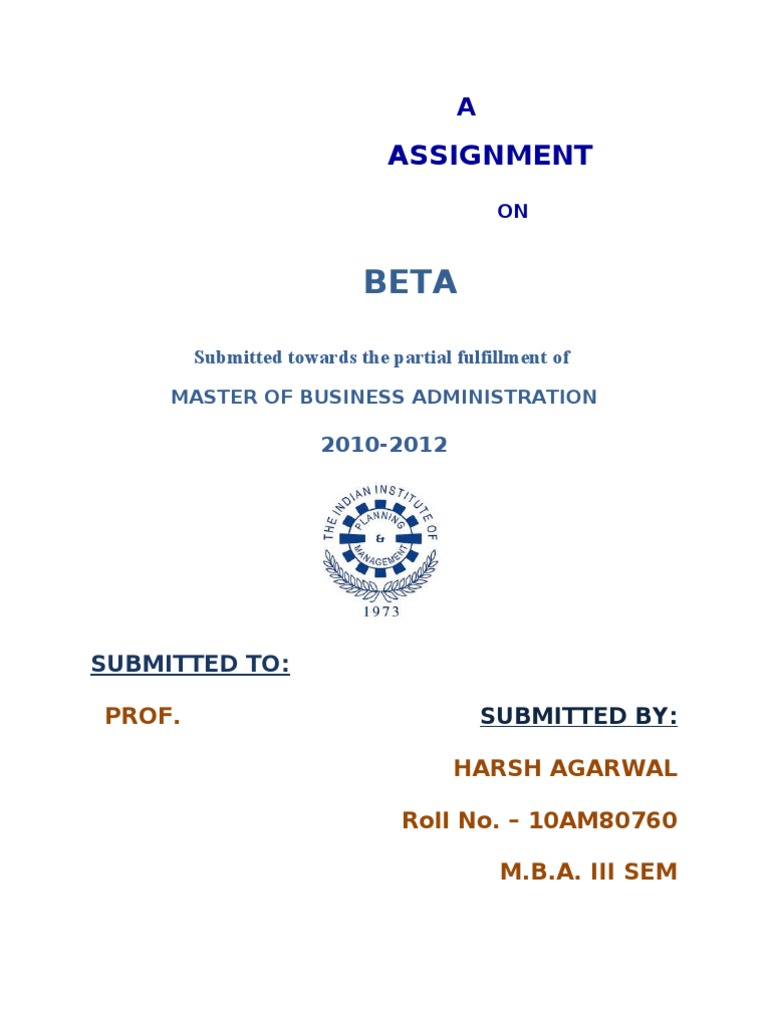 A

ASSIGNMENT

ON

BETA

Submitted towards the partial fulfillment of

MASTER OF BUSINESS ADMINISTRATION

2010-2012

THE INDIAN INSTITUTE OF PLANNING & MANAGEMENT

1973

SUBMITTED TO:

PROF.

SUBMITTED BY:

HARSH AGARWAL

Roll No. – 10AM80760

M.B.A. III SEM